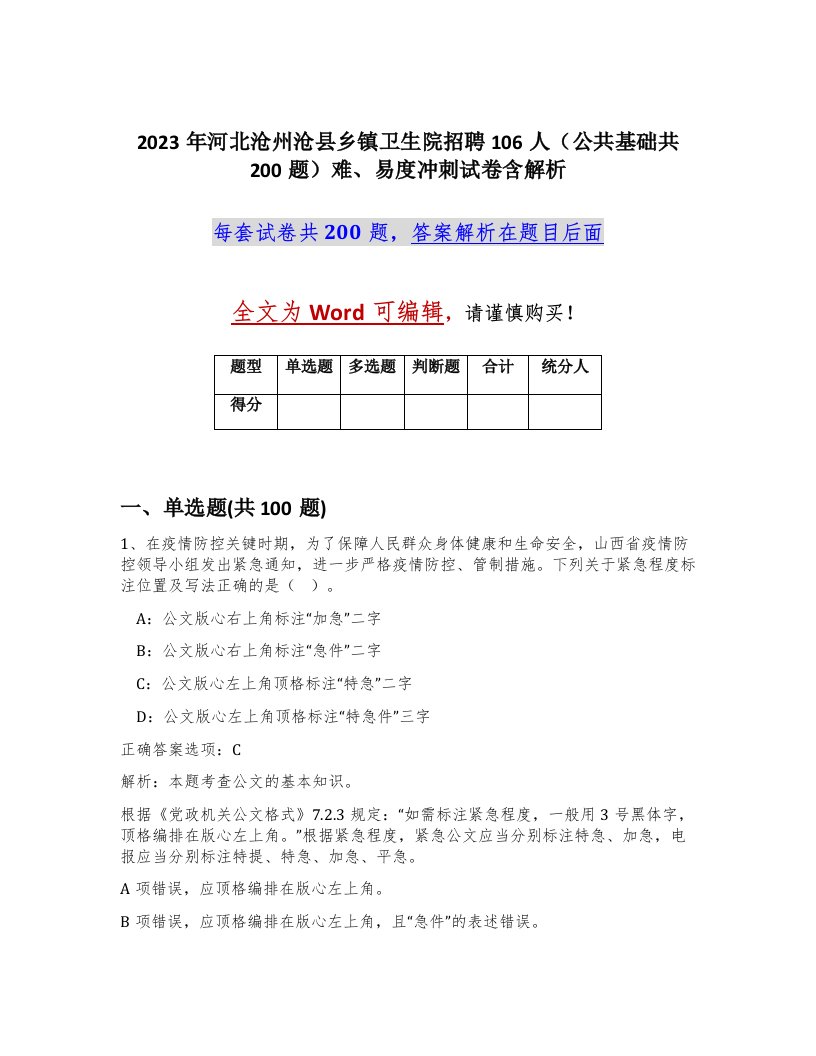 2023 年河北沧州沧县乡镇卫生院招聘 106 人（公共基础共 200 题）难、易度冲刺试卷含解析

每套试卷共 200 题，答案解析在题目后面

全文为 Word 可编辑，请谨慎购买！

| 题型 | 单选题 | 多选题 | 判断题 | 合计 | 统分人 |
|---|---|---|---|---|---|
| 得分 | | | | | |

一、单选题(共 100 题)

1、在疫情防控关键时期，为了保障人民群众身体健康和生命安全，山西省疫情防控领导小组发出紧急通知，进一步严格疫情防控、管制措施。下列关于紧急程度标注位置及写法正确的是（ ）。

A：公文版心右上角标注“加急”二字

B：公文版心右上角标注“急件”二字

C：公文版心左上角顶格标注“特急”二字

D：公文版心左上角顶格标注“特急件”三字

正确答案选项：C

解析：本题考查公文的基本知识。

根据《党政机关公文格式》7.2.3 规定：“如需标注紧急程度，一般用 3 号黑体字，顶格编排在版心左上角。”根据紧急程度，紧急公文应当分别标注特急、加急，电报应当分别标注特提、特急、加急、平急。

A 项错误，应顶格编排在版心左上角。

B 项错误，应顶格编排在版心左上角，且“急件”的表述错误。